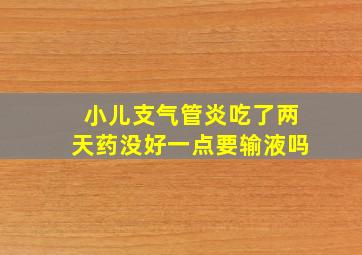 小儿支气管炎吃了两天药没好一点要输液吗